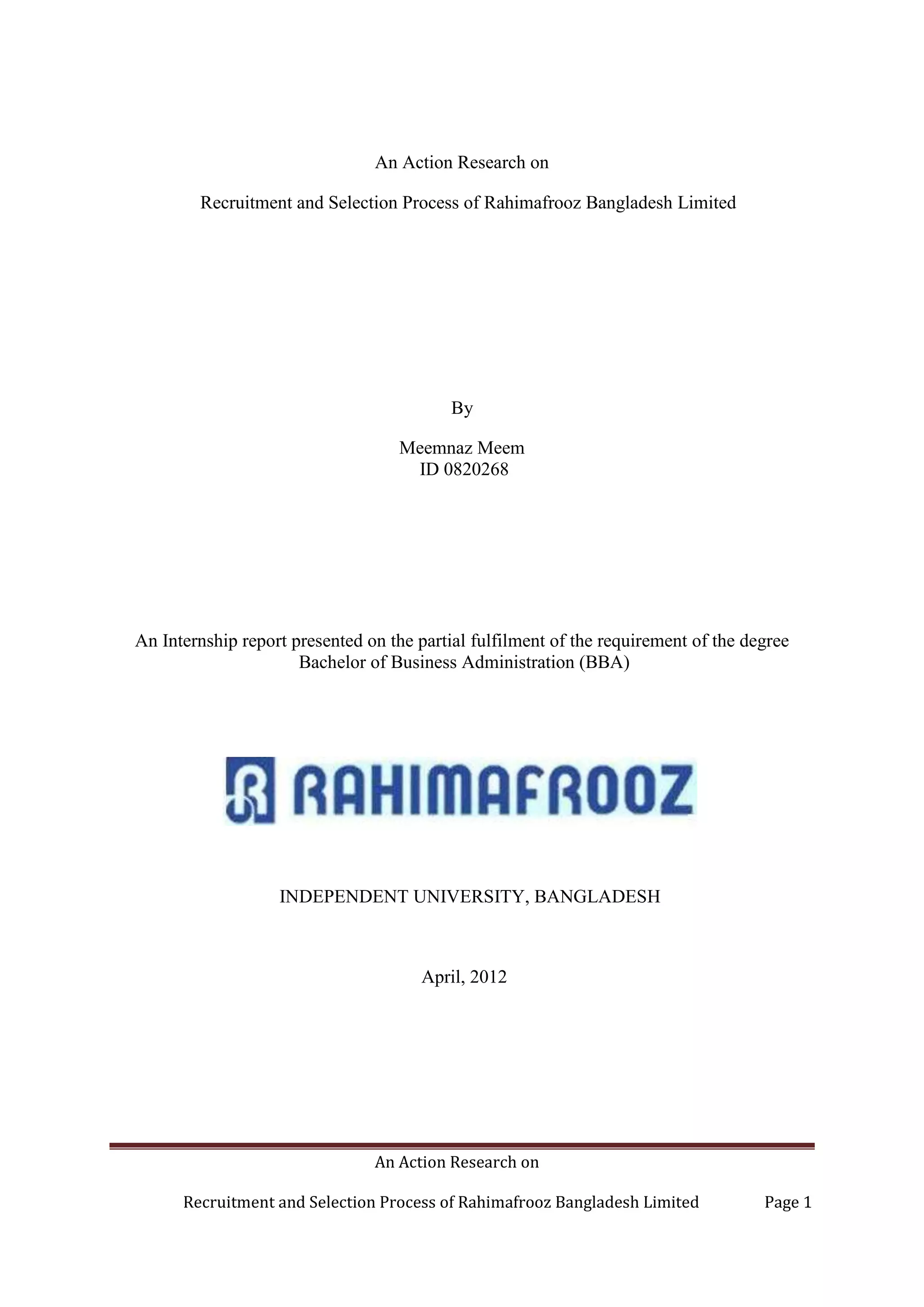 An Action Research on

Recruitment and Selection Process of Rahimafrooz Bangladesh Limited

By

Meemnaz Meem
ID 0820268

An Internship report presented on the partial fulfilment of the requirement of the degree Bachelor of Business Administration (BBA)

RAHIMAFROOZ

INDEPENDENT UNIVERSITY, BANGLADESH

April, 2012

An Action Research on

Recruitment and Selection Process of Rahimafrooz Bangladesh Limited Page 1